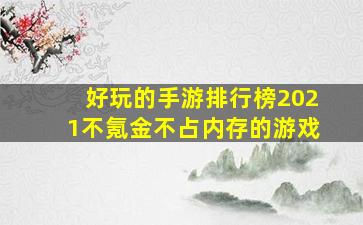 好玩的手游排行榜2021不氪金不占内存的游戏